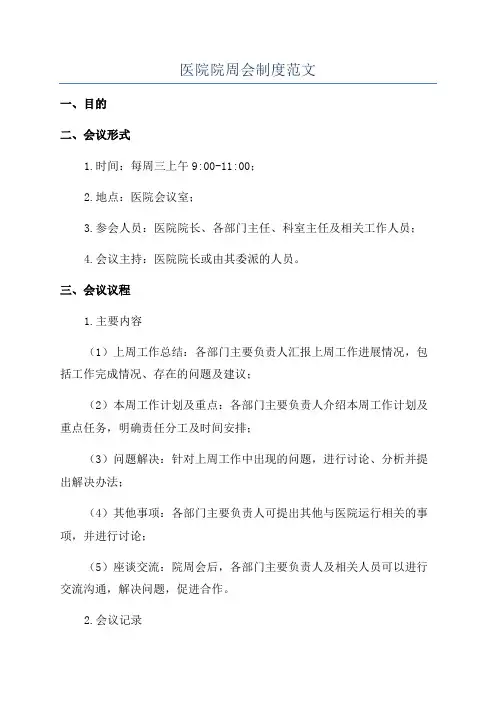 医院院周会制度范文

一、目的

二、会议形式

1.时间：每周三上午 9:00-11:00；

2.地点：医院会议室；

3.参会人员：医院院长、各部门主任、科室主任及相关工作人员；

4.会议主持：医院院长或由其委派的人员。

三、会议议程

1.主要内容

（1）上周工作总结：各部门主要负责人汇报上周工作进展情况，包括工作完成情况、存在的问题及建议；

（2）本周工作计划及重点：各部门主要负责人介绍本周工作计划及重点任务，明确责任分工及时间安排；

（3）问题解决：针对上周工作中出现的问题，进行讨论、分析并提出解决办法；

（4）其他事项：各部门主要负责人可提出其他与医院运行相关的事项，并进行讨论；

（5）座谈交流：院周会后，各部门主要负责人及相关人员可以进行交流沟通，解决问题，促进合作。

2.会议记录